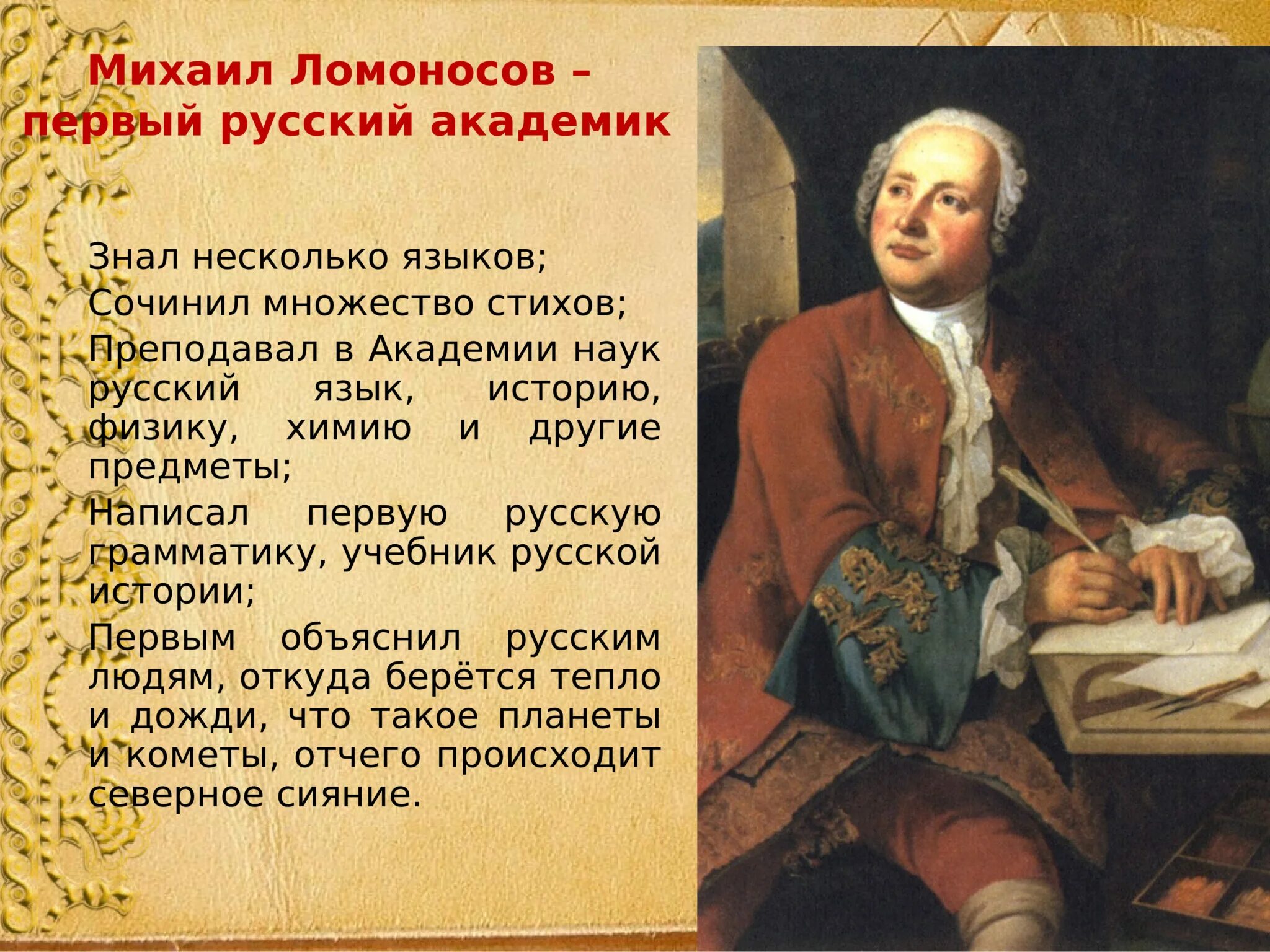 Михаил Ломоносов – первый русский академик

Знал несколько языков;

Сочинил множество стихов;

Преподавал в Академии наук русский язык, историю, физику, химию и другие предметы;

Написал первую русскую грамматику, учебник русской истории;

Первым объяснил русским людям, откуда берётся тепло и дожди, что такое планеты и кометы, отчего происходит северное сияние.